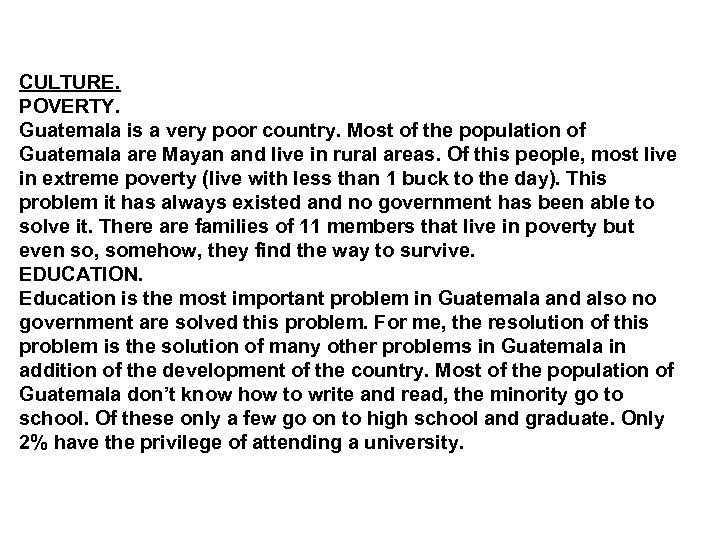 CULTURE.
POVERTY.
Guatemala is a very poor country. Most of the population of Guatemala are Mayan and live in rural areas. Of this people, most live in extreme poverty (live with less than 1 buck to the day). This problem it has always existed and no government has been able to solve it. There are families of 11 members that live in poverty but even so, somehow, they find the way to survive.
EDUCATION.
Education is the most important problem in Guatemala and also no government are solved this problem. For me, the resolution of this problem is the solution of many other problems in Guatemala in addition of the development of the country. Most of the population of Guatemala don't know how to write and read, the minority go to school. Of these only a few go on to high school and graduate. Only 2% have the privilege of attending a university.